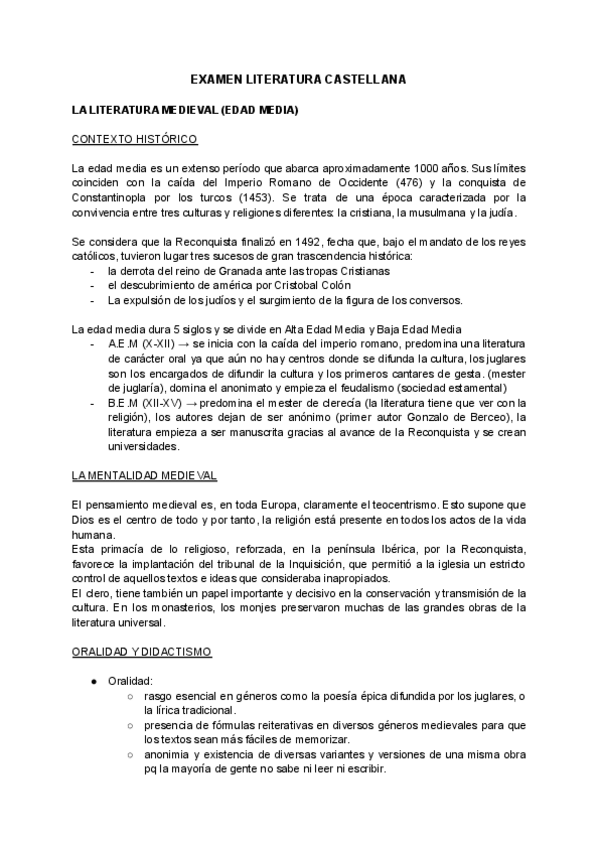 EXAMEN LITERATURA CASTELLANA

LA LITERATURA MEDIEVAL (EDAD MEDIA)

CONTEXTO HISTÓRICO

La edad media es un extenso período que abarca aproximadamente 1000 años. Sus límites coinciden con la caída del Imperio Romano de Occidente (476) y la conquista de Constantinopla por los turcos (1453). Se trata de una época caracterizada por la convivencia entre tres culturas y religiones diferentes: la cristiana, la musulmana y la judía.

Se considera que la Reconquista finalizó en 1492, fecha que, bajo el mandato de los reyes católicos, tuvieron lugar tres sucesos de gran trascendencia histórica:
- la derrota del reino de Granada ante las tropas Cristianas
- el descubrimiento de américa por Cristobal Colón
- La expulsión de los judíos y el surgimiento de la figura de los conversos.

La edad media dura 5 siglos y se divide en Alta Edad Media y Baja Edad Media
- A.E.M (X-XII) → se inicia con la caída del imperio romano, predomina una literatura de carácter oral ya que aún no hay centros donde se difunda la cultura, los juglares son los encargados de difundir la cultura y los primeros cantares de gesta. (mester de juglaría), domina el anonimato y empieza el feudalismo (sociedad estamental)
- B.E.M (XII-XV) → predomina el mester de clerecía (la literatura tiene que ver con la religión), los autores dejan de ser anónimo (primer autor Gonzalo de Berceo), la literatura empieza a ser manuscrita gracias al avance de la Reconquista y se crean universidades.

LA MENTALIDAD MEDIEVAL

El pensamiento medieval es, en toda Europa, claramente el teocentrismo. Esto supone que Dios es el centro de todo y por tanto, la religión está presente en todos los actos de la vida humana.
Esta primacía de lo religioso, reforzada, en la península Ibérica, por la Reconquista, favorece la implantación del tribunal de la Inquisición, que permitió a la iglesia un estricto control de aquellos textos e ideas que consideraba inapropiados.
El clero, tiene también un papel importante y decisivo en la conservación y transmisión de la cultura. En los monasterios, los monjes preservaron muchas de las grandes obras de la literatura universal.

ORALIDAD Y DIDACTISMO

● Oralidad:
○ rasgo esencial en géneros como la poesía épica difundida por los juglares, o la lírica tradicional.
○ presencia de fórmulas reiterativas en diversos géneros medievales para que los textos sean más fáciles de memorizar.
○ anonimia y existencia de diversas variantes y versiones de una misma obra pq la mayoría de gente no sabe ni leer ni escribir.